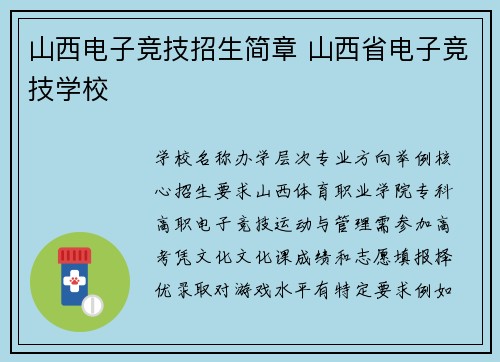 山西电子竞技招生简章 山西省电子竞技学校

学校名称办学层次专业方向举例核心招生要求山西体育职业学院专科高职电子竞技运动与管理需参加高考凭文化文化课成绩和志愿填报择优录取对游戏水平有特定要求例如